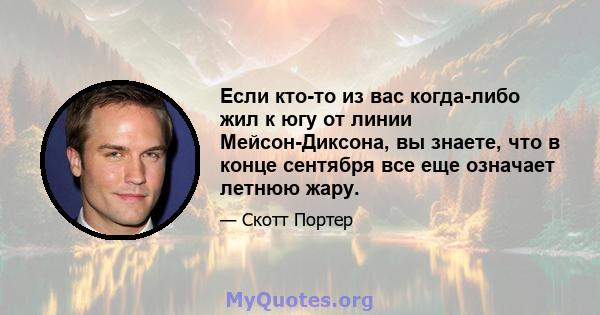 Если кто-то из вас когда-либо жил к югу от линии Мейсон-Диксона, вы знаете, что в конце сентября все еще означает летнюю жару.

— Скотт Портер

MyQuotes.org